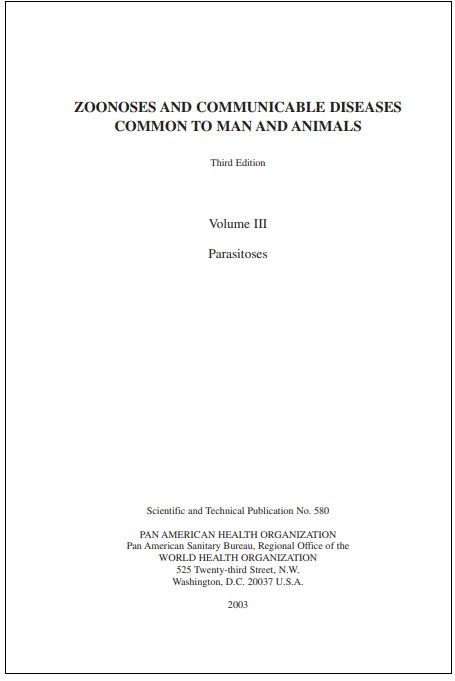 ZOONOSES AND COMMUNICABLE DISEASES
COMMON TO MAN AND ANIMALS

Third Edition

Volume III

Parasitoses

Scientific and Technical Publication No. 580

PAN AMERICAN HEALTH ORGANIZATION
Pan American Sanitary Bureau, Regional Office of the
WORLD HEALTH ORGANIZATION
525 Twenty-third Street, N.W.
Washington, D.C. 20037 U.S.A.

2003